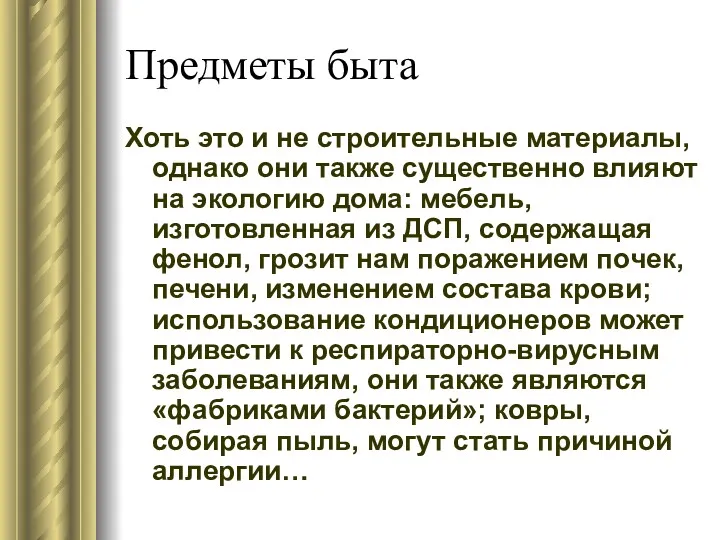 Предметы быта

Хоть это и не строительные материалы, однако они также существенно влияют на экологию дома: мебель, изготовленная из ДСП, содержащая фенол, грозит нам поражением почек, печени, изменением состава крови; использование кондиционеров может привести к респираторно-вирусным заболеваниям, они также являются «фабриками бактерий»; ковры, собирая пыль, могут стать причиной аллергии…